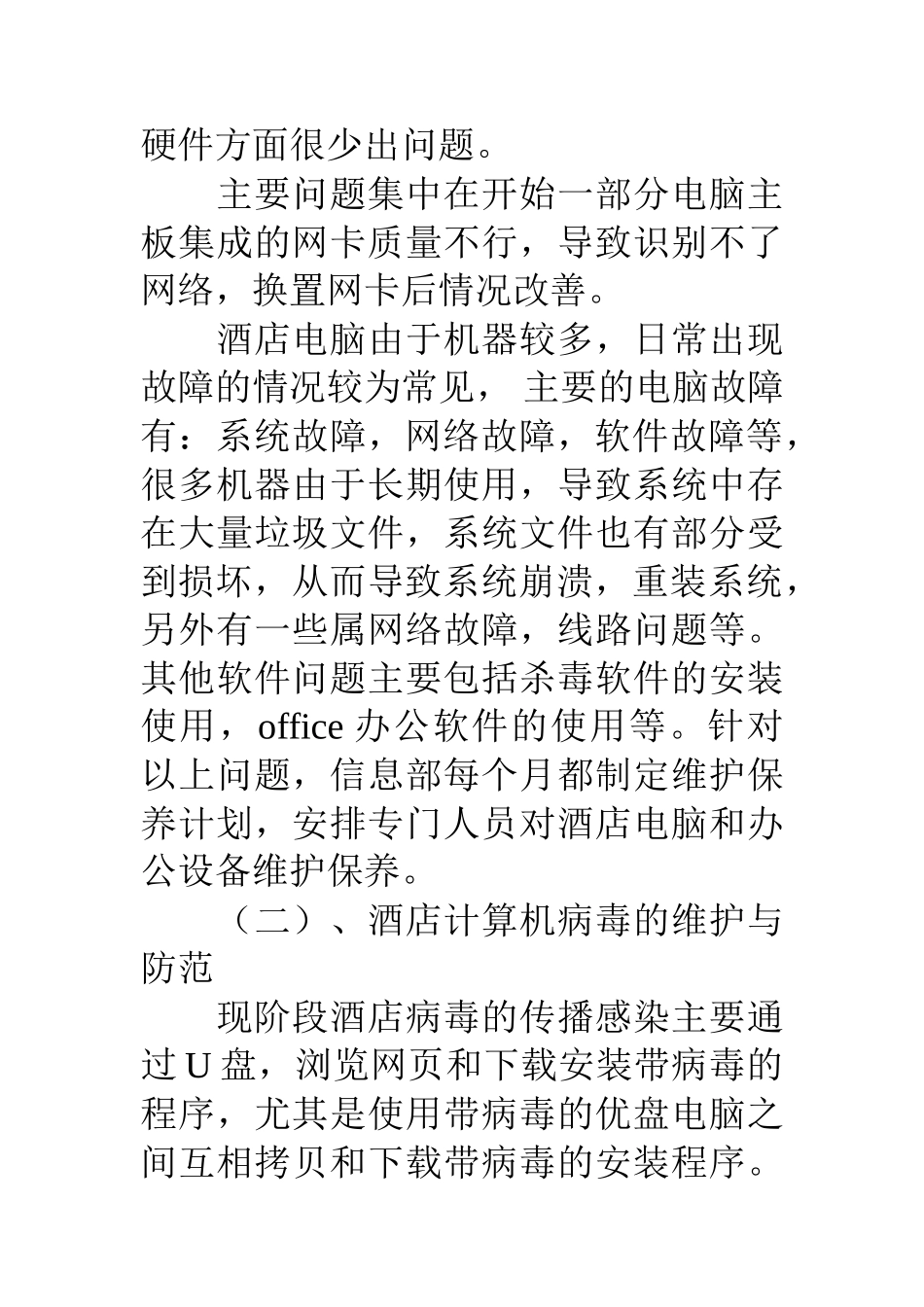 硬件方面很少出问题。

主要问题集中在开始一部分电脑主板集成的网卡质量不行，导致识别不了网络，换置网卡后情况改善。

酒店电脑由于机器较多，日常出现故障的情况较为常见， 主要的电脑故障有：系统故障，网络故障，软件故障等，很多机器由于长期使用，导致系统中存在大量垃圾文件，系统文件也有部分受到损坏，从而导致系统崩溃，重装系统，另外有一些属网络故障，线路问题等。其他软件问题主要包括杀毒软件的安装使用，office 办公软件的使用等。针对以上问题，信息部每个月都制定维护保养计划，安排专门人员对酒店电脑和办公设备维护保养。

（二）、酒店计算机病毒的维护与防范

现阶段酒店病毒的传播感染主要通过 U 盘，浏览网页和下载安装带病毒的程序，尤其是使用带病毒的优盘电脑之间互相拷贝和下载带病毒的安装程序。